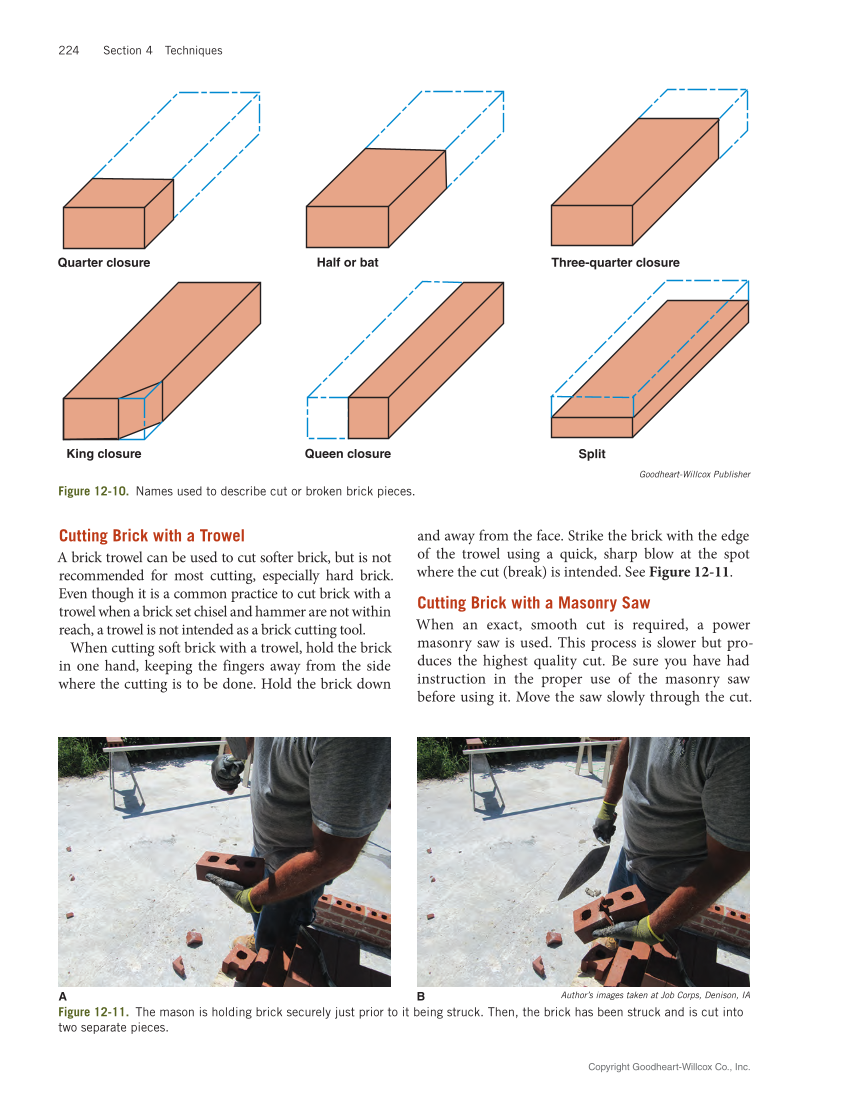 224 Section 4 Techniques

Quarter closure

Half or bat

Three-quarter closure

King closure

Queen closure

Split

Goodheart-Willcox Publisher

Figure 12-10. Names used to describe cut or broken brick pieces.

Cutting Brick with a Trowel

A brick trowel can be used to cut softer brick, but is not recommended for most cutting, especially hard brick. Even though it is a common practice to cut brick with a trowel when a brick set chisel and hammer are not within reach, a trowel is not intended as a brick cutting tool.

When cutting soft brick with a trowel, hold the brick in one hand, keeping the fingers away from the side where the cutting is to be done. Hold the brick down and away from the face. Strike the brick with the edge of the trowel using a quick, sharp blow at the spot where the cut (break) is intended. See Figure 12-11.

Cutting Brick with a Masonry Saw

When an exact, smooth cut is required, a power masonry saw is used. This process is slower but produces the highest quality cut. Be sure you have had instruction in the proper use of the masonry saw before using it. Move the saw slowly through the cut.

A

B

Author's images taken at Job Corps, Denison, IA

Figure 12-11. The mason is holding brick securely just prior to it being struck. Then, the brick has been struck and is cut into two separate pieces.

Copyright Goodheart-Willcox Co., Inc.